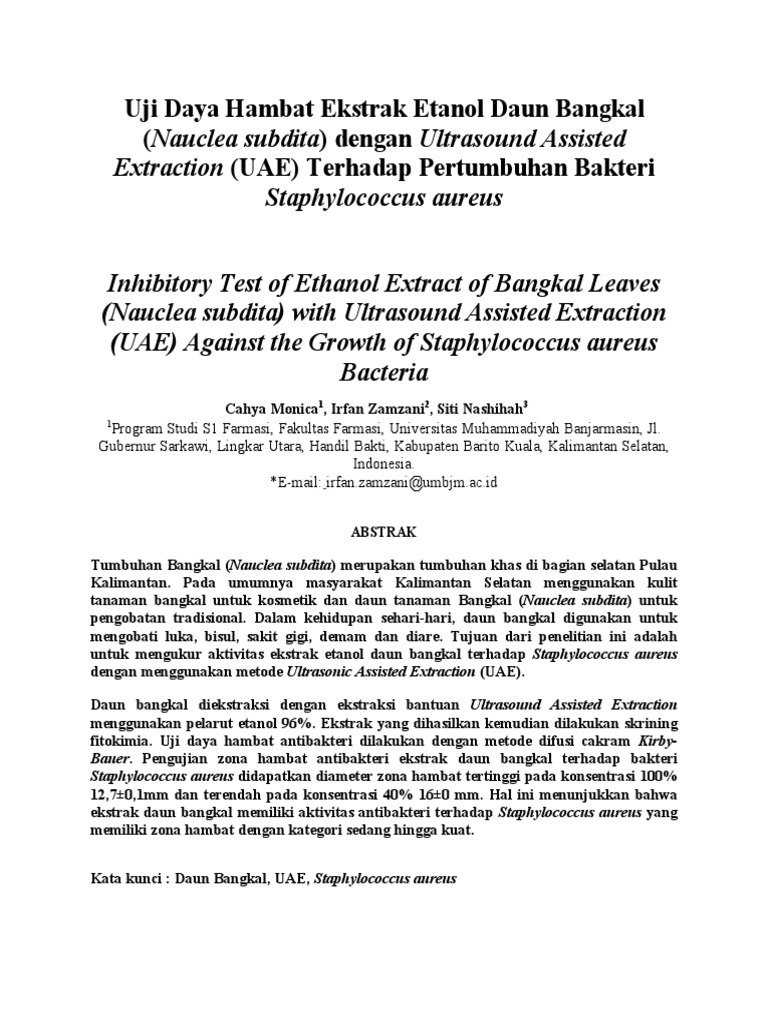 Uji Daya Hambat Ekstrak Etanol Daun Bangkal (Nauclea subdita) dengan Ultrasound Assisted Extraction (UAE) Terhadap Pertumbuhan Bakteri Staphylococcus aureus

Inhibitory Test of Ethanol Extract of Bangkal Leaves (Nauclea subdita) with Ultrasound Assisted Extraction (UAE) Against the Growth of Staphylococcus aureus Bacteria

Cahya Monica$^1$, Irfan Zamzani$^2$, Siti Nashihah$^3$

$^1$Program Studi S1 Farmasi, Fakultas Farmasi, Universitas Muhammadiyah Banjarmasin, Jl. Gubernur Sarkawi, Lingkar Utara, Handil Bakti, Kabupaten Barito Kuala, Kalimantan Selatan, Indonesia.
*E-mail: irfan.zamzani@umbjm.ac.id

ABSTRAK

Tumbuhan Bangkal (Nauclea subdita) merupakan tumbuhan khas di bagian selatan Pulau Kalimantan. Pada umumnya masyarakat Kalimantan Selatan menggunakan kulit tanaman bangkal untuk kosmetik dan daun tanaman Bangkal (Nauclea subdita) untuk pengobatan tradisional. Dalam kehidupan sehari-hari, daun bangkal digunakan untuk mengobati luka, bisul, sakit gigi, demam dan diare. Tujuan dari penelitian ini adalah untuk mengukur aktivitas ekstrak etanol daun bangkal terhadap Staphylococcus aureus dengan menggunakan metode Ultrasonic Assisted Extraction (UAE).

Daun bangkal diekstraksi dengan ekstraksi bantuan Ultrasound Assisted Extraction menggunakan pelarut etanol 96%. Ekstrak yang dihasilkan kemudian dilakukan skrining fitokimia. Uji daya hambat antibakteri dilakukan dengan metode difusi cakram Kirby-Bauer. Pengujian zona hambat antibakteri ekstrak daun bangkal terhadap bakteri Staphylococcus aureus didapatkan diameter zona hambat tertinggi pada konsentrasi 100% 12,7±0,1mm dan terendah pada konsentrasi 40% 16±0 mm. Hal ini menunjukkan bahwa ekstrak daun bangkal memiliki aktivitas antibakteri terhadap Staphylococcus aureus yang memiliki zona hambat dengan kategori sedang hingga kuat.

Kata kunci : Daun Bangkal, UAE, Staphylococcus aureus